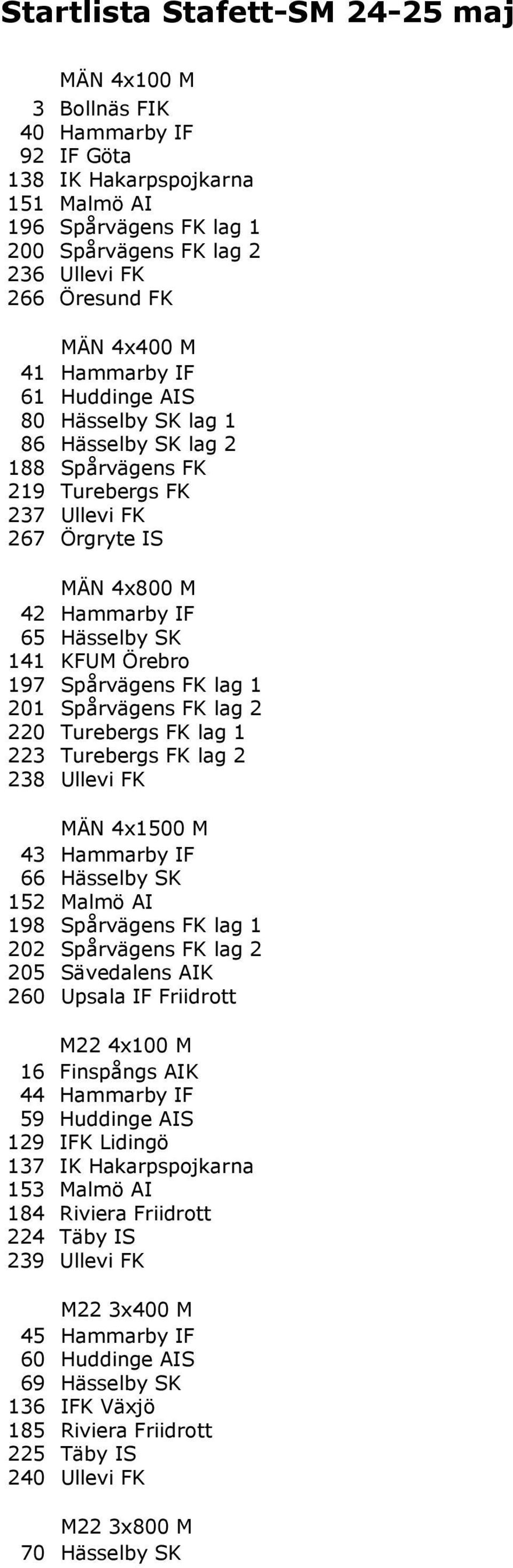 Startlista Stafett-SM 24-25 maj

MÄN 4x100 M
3 Bollnäs FIK
40 Hammarby IF
92 IF Göta
138 IK Hakarpspojkarna
151 Malmö AI
196 Spårvägens FK lag 1
200 Spårvägens FK lag 2
236 Ullevi FK
266 Öresund FK

MÄN 4x400 M
41 Hammarby IF
61 Huddinge AIS
80 Hässelby SK lag 1
86 Hässelby SK lag 2
188 Spårvägens FK
219 Turebergs FK
237 Ullevi FK
267 Örgryte IS

MÄN 4x800 M
42 Hammarby IF
65 Hässelby SK
141 KFUM Örebro
197 Spårvägens FK lag 1
201 Spårvägens FK lag 2
220 Turebergs FK lag 1
223 Turebergs FK lag 2
238 Ullevi FK

MÄN 4x1500 M
43 Hammarby IF
66 Hässelby SK
152 Malmö AI
198 Spårvägens FK lag 1
202 Spårvägens FK lag 2
205 Sävedalens AIK
260 Upsala IF Friidrott

M22 4x100 M
16 Finspångs AIK
44 Hammarby IF
59 Huddinge AIS
129 IFK Lidingö
137 IK Hakarpspojkarna
153 Malmö AI
184 Riviera Friidrott
224 Täby IS
239 Ullevi FK

M22 3x400 M
45 Hammarby IF
60 Huddinge AIS
69 Hässelby SK
136 IFK Växjö
185 Riviera Friidrott
225 Täby IS
240 Ullevi FK

M22 3x800 M
70 Hässelby SK